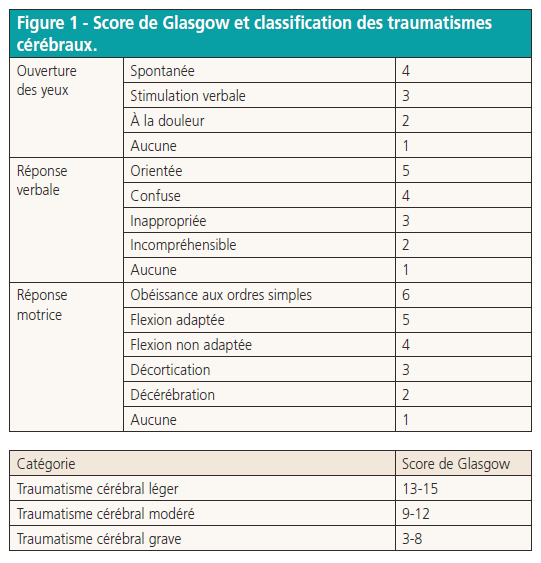 Figure 1 - Score de Glasgow et classification des traumatismes cérébraux.

| | | |
|---|---|---|
| Ouverture des yeux | Spontanée | 4 |
| | Stimulation verbale | 3 |
| | À la douleur | 2 |
| | Aucune | 1 |
| Réponse verbale | Orientée | 5 |
| | Confuse | 4 |
| | Inappropriée | 3 |
| | Incompréhensible | 2 |
| | Aucune | 1 |
| Réponse motrice | Obéissance aux ordres simples | 6 |
| | Flexion adaptée | 5 |
| | Flexion non adaptée | 4 |
| | Décortication | 3 |
| | Décérébration | 2 |
| | Aucune | 1 |

| Catégorie | Score de Glasgow |
|---|---|
| Traumatisme cérébral léger | 13-15 |
| Traumatisme cérébral modéré | 9-12 |
| Traumatisme cérébral grave | 3-8 |